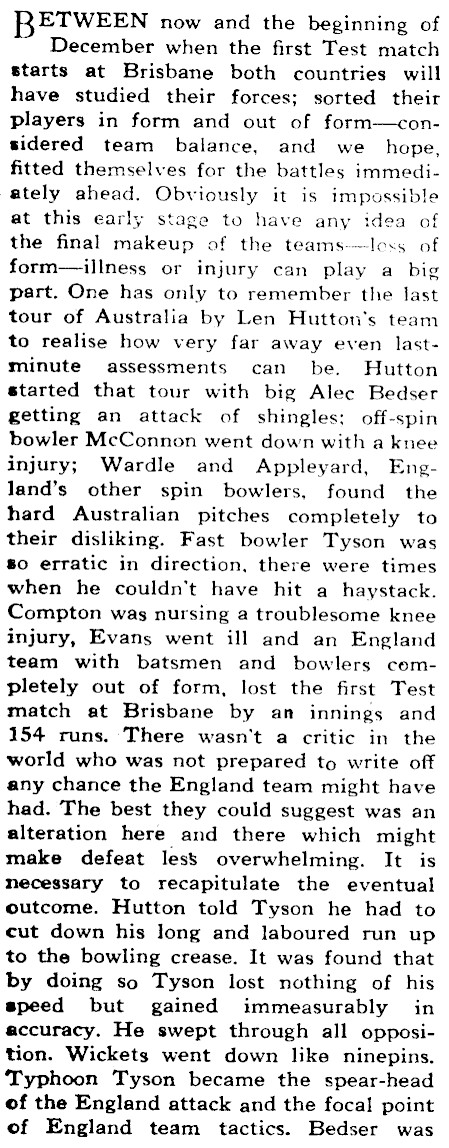 BETWEEN now and the beginning of December when the first Test match starts at Brisbane both countries will have studied their forces; sorted their players in form and out of form—considered team balance, and we hope, fitted themselves for the battles immediately ahead. Obviously it is impossible at this early stage to have any idea of the final makeup of the teams—loss of form—illness or injury can play a big part. One has only to remember the last tour of Australia by Len Hutton's team to realise how very far away even last-minute assessments can be. Hutton started that tour with big Alec Bedser getting an attack of shingles; off-spin bowler McConnon went down with a knee injury; Wardle and Appleyard, England's other spin bowlers, found the hard Australian pitches completely to their disliking. Fast bowler Tyson was so erratic in direction, there were times when he couldn't have hit a haystack. Compton was nursing a troublesome knee injury, Evans went ill and an England team with batsmen and bowlers completely out of form, lost the first Test match at Brisbane by an innings and 154 runs. There wasn't a critic in the world who was not prepared to write off any chance the England team might have had. The best they could suggest was an alteration here and there which might make defeat less overwhelming. It is necessary to recapitulate the eventual outcome. Hutton told Tyson he had to cut down his long and laboured run up to the bowling crease. It was found that by doing so Tyson lost nothing of his speed but gained immeasurably in accuracy. He swept through all opposition. Wickets went down like ninepins. Typhoon Tyson became the spear-head of the England attack and the focal point of England team tactics. Bedser was